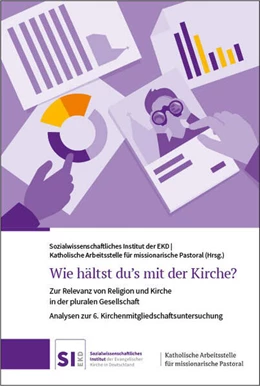 Sozialwissenschaftliches Institut der EKD | Katholische Arbeitsstelle für missionarische Pastoral (Hrsg.)

Wie hältst du's mit der Kirche?

Zur Relevanz von Religion und Kirche in der pluralen Gesellschaft

Analysen zur 6. Kirchenmitgliedschaftsuntersuchung

SI EKD Sozialwissenschaftliches Institut der Evangelischen Kirche in Deutschland

Katholische Arbeitsstelle für missionarische Pastoral